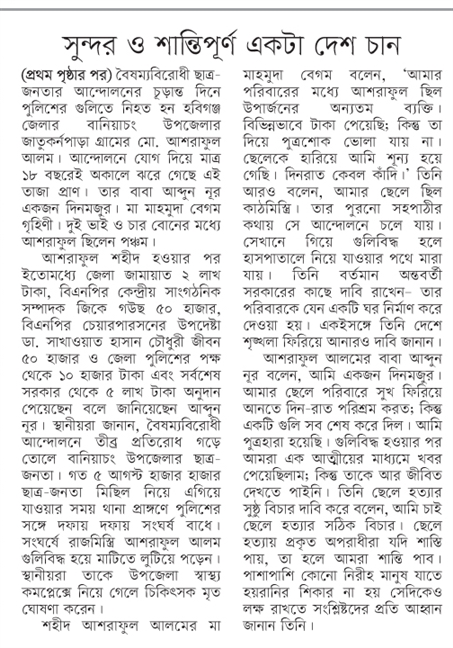 সুন্দর ও শান্তিপূর্ণ একটা দেশ চান

(প্রথম পৃষ্ঠার পর) বৈষম্যবিরোধী ছাত্র-জনতার আন্দোলনের চূড়ান্ত দিনে পুলিশের গুলিতে নিহত হন হবিগঞ্জ জেলার বানিয়াচং উপজেলার জাতুকর্নপাড়া গ্রামের মো. আশরাফুল আলম। আন্দোলনে যোগ দিয়ে মাত্র ১৮ বছরেই অকালে ঝরে গেছে এই তাজা প্রাণ। তার বাবা আব্দুন নূর একজন দিনমজুর। মা মাহমুদা বেগম গৃহিণী। দুই ভাই ও চার বোনের মধ্যে আশরাফুল ছিলেন পঞ্চম।

আশরাফুল শহীদ হওয়ার পর ইতোমধ্যে জেলা জামায়াত ২ লাখ টাকা, বিএনপির কেন্দ্রীয় সাংগঠনিক সম্পাদক জিকে গউছ ৫০ হাজার, বিএনপির চেয়ারপারসনের উপদেষ্টা ডা. সাখাওয়াত হাসান চৌধুরী জীবন ৫০ হাজার ও জেলা পুলিশের পক্ষ থেকে ১০ হাজার টাকা এবং সর্বশেষ সরকার থেকে ৫ লাখ টাকা অনুদান পেয়েছেন বলে জানিয়েছেন আব্দুন নূর। স্থানীয়রা জানান, বৈষম্যবিরোধী আন্দোলনে তীব্র প্রতিরোধ গড়ে তোলে বানিয়াচং উপজেলার ছাত্র-জনতা। গত ৫ আগস্ট হাজার হাজার ছাত্র-জনতা মিছিল নিয়ে এগিয়ে যাওয়ার সময় থানা প্রাঙ্গণে পুলিশের সঙ্গে দফায় দফায় সংঘর্ষ বাধে। সংঘর্ষে রাজমিস্ত্রি আশরাফুল আলম গুলিবিদ্ধ হয়ে মাটিতে লুটিয়ে পড়েন। স্থানীয়রা তাকে উপজেলা স্বাস্থ্য কমপ্লেক্সে নিয়ে গেলে চিকিৎসক মৃত ঘোষণা করেন।

শহীদ আশরাফুল আলমের মা মাহমুদা বেগম বলেন, 'আমার পরিবারের মধ্যে আশরাফুল ছিল উপার্জনের অন্যতম ব্যক্তি। বিভিন্নভাবে টাকা পেয়েছি; কিন্তু তা দিয়ে পুত্রশোক ভোলা যায় না। ছেলেকে হারিয়ে আমি শূন্য হয়ে গেছি। দিনরাত কেবল কাঁদি।' তিনি আরও বলেন, আমার ছেলে ছিল কাঠমিস্ত্রি। তার পুরনো সহপাঠীর কথায় সে আন্দোলনে চলে যায়। সেখানে গিয়ে গুলিবিদ্ধ হলে হাসপাতালে নিয়ে যাওয়ার পথে মারা যায়। তিনি বর্তমান অন্তবর্তী সরকারের কাছে দাবি রাখেন– তার পরিবারকে যেন একটি ঘর নির্মাণ করে দেওয়া হয়। একইসঙ্গে তিনি দেশে শৃঙ্খলা ফিরিয়ে আনারও দাবি জানান।

আশরাফুল আলমের বাবা আব্দুন নূর বলেন, আমি একজন দিনমজুর। আমার ছেলে পরিবারে সুখ ফিরিয়ে আনতে দিন-রাত পরিশ্রম করত; কিন্তু একটি গুলি সব শেষ করে দিল। আমি পুত্রহারা হয়েছি। গুলিবিদ্ধ হওয়ার পর আমরা এক আত্মীয়ের মাধ্যমে খবর পেয়েছিলাম; কিন্তু তাকে আর জীবিত দেখতে পাইনি। তিনি ছেলে হত্যার সুষ্ঠু বিচার দাবি করে বলেন, আমি চাই ছেলে হত্যার সঠিক বিচার। ছেলে হত্যায় প্রকৃত অপরাধীরা যদি শাস্তি পায়, তা হলে আমরা শান্তি পাব। পাশাপাশি কোনো নিরীহ মানুষ যাতে হয়রানির শিকার না হয় সেদিকেও লক্ষ রাখতে সংশ্লিষ্টদের প্রতি আহ্বান জানান তিনি।